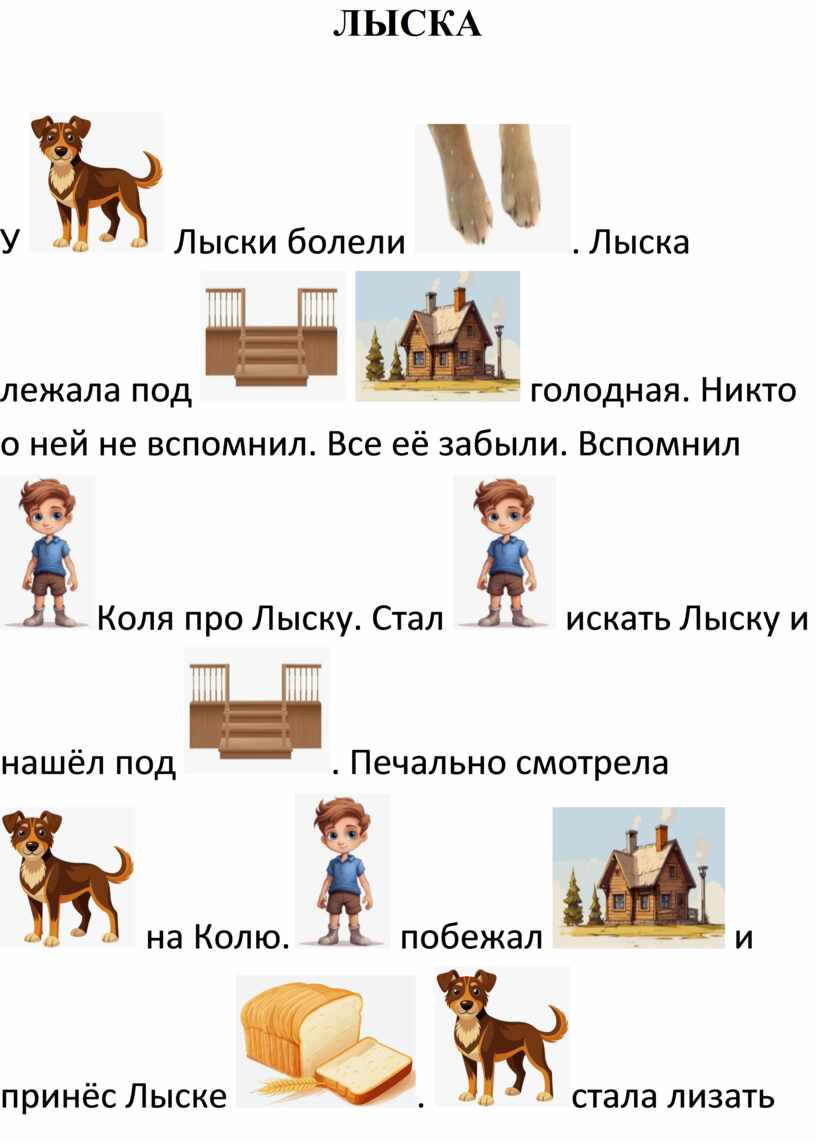 ЛЫСКА

У Лыски болели . Лыска лежала под голодная. Никто о ней не вспомнил. Все её забыли. Вспомнил Коля про Лыску. Стал искать Лыску и нашёл под . Печально смотрела на Колю. побежал и принёс Лыске . стала лизать